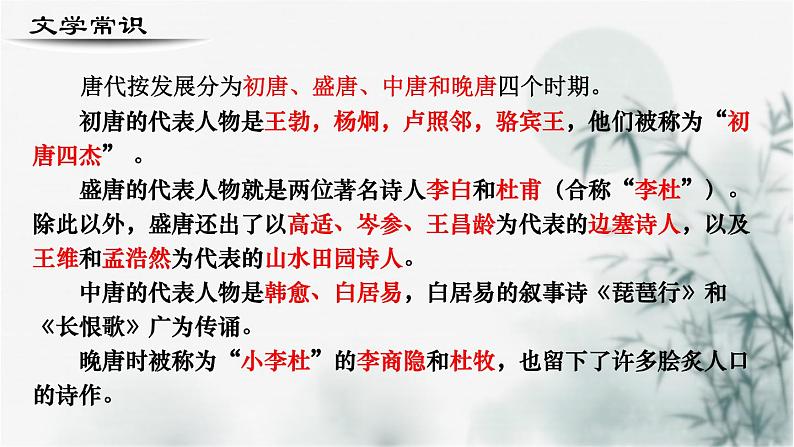 文学常识

唐代按发展分为初唐、盛唐、中唐和晚唐四个时期。

初唐的代表人物是王勃，杨炯，卢照邻，骆宾王，他们被称为“初唐四杰”。

盛唐的代表人物就是两位著名诗人李白和杜甫（合称“李杜”）。除此以外，盛唐还出了以高适、岑参、王昌龄为代表的边塞诗人，以及王维和孟浩然为代表的山水田园诗人。

中唐的代表人物是韩愈、白居易，白居易的叙事诗《琵琶行》和《长恨歌》广为传诵。

晚唐时被称为“小李杜”的李商隐和杜牧，也留下了许多脍炙人口的诗作。